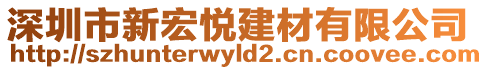 深圳市新宏悦建材有限公司
http://szhunterwyld2.cn.coovee.com